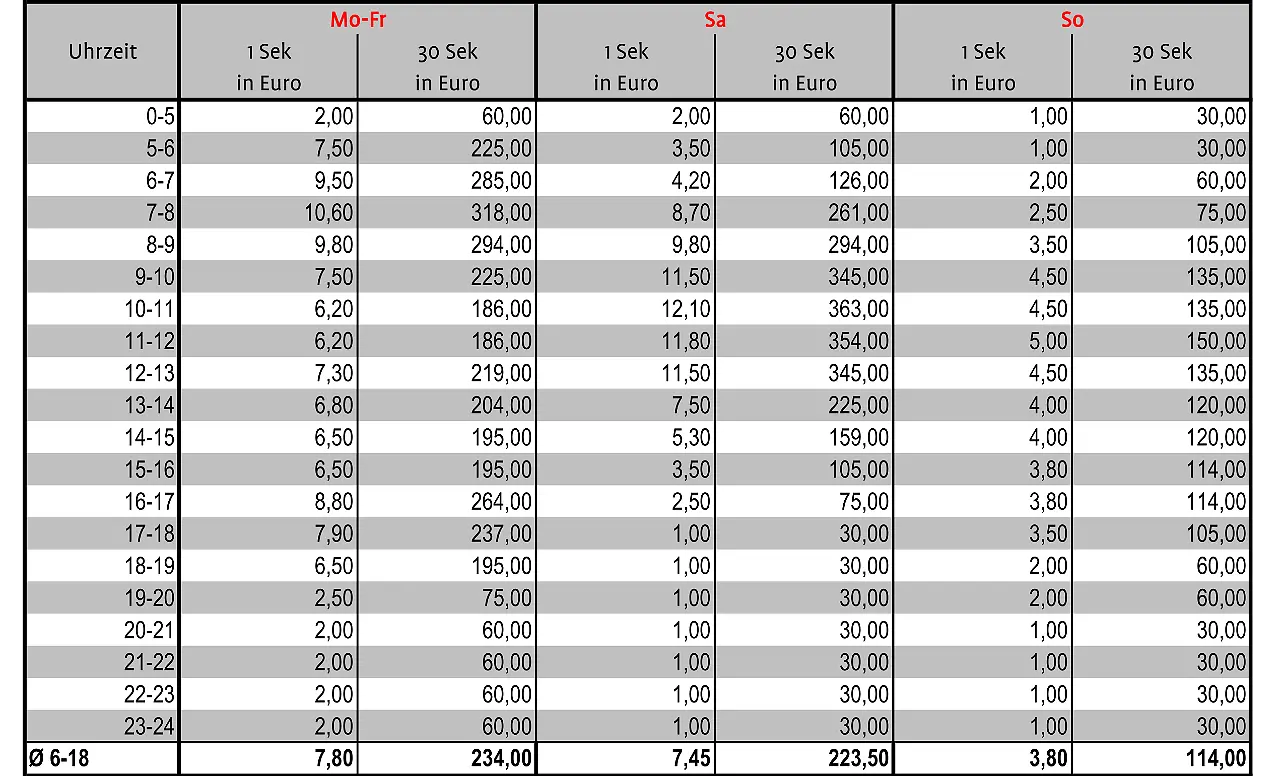 | Uhrzeit | Mo-Fr 1 Sek in Euro | Mo-Fr 30 Sek in Euro | Sa 1 Sek in Euro | Sa 30 Sek in Euro | So 1 Sek in Euro | So 30 Sek in Euro |
|---|---|---|---|---|---|---|
| 0-5 | 2,00 | 60,00 | 2,00 | 60,00 | 1,00 | 30,00 |
| 5-6 | 7,50 | 225,00 | 3,50 | 105,00 | 1,00 | 30,00 |
| 6-7 | 9,50 | 285,00 | 4,20 | 126,00 | 2,00 | 60,00 |
| 7-8 | 10,60 | 318,00 | 8,70 | 261,00 | 2,50 | 75,00 |
| 8-9 | 9,80 | 294,00 | 9,80 | 294,00 | 3,50 | 105,00 |
| 9-10 | 7,50 | 225,00 | 11,50 | 345,00 | 4,50 | 135,00 |
| 10-11 | 6,20 | 186,00 | 12,10 | 363,00 | 4,50 | 135,00 |
| 11-12 | 6,20 | 186,00 | 11,80 | 354,00 | 5,00 | 150,00 |
| 12-13 | 7,30 | 219,00 | 11,50 | 345,00 | 4,50 | 135,00 |
| 13-14 | 6,80 | 204,00 | 7,50 | 225,00 | 4,00 | 120,00 |
| 14-15 | 6,50 | 195,00 | 5,30 | 159,00 | 4,00 | 120,00 |
| 15-16 | 6,50 | 195,00 | 3,50 | 105,00 | 3,80 | 114,00 |
| 16-17 | 8,80 | 264,00 | 2,50 | 75,00 | 3,80 | 114,00 |
| 17-18 | 7,90 | 237,00 | 1,00 | 30,00 | 3,50 | 105,00 |
| 18-19 | 6,50 | 195,00 | 1,00 | 30,00 | 2,00 | 60,00 |
| 19-20 | 2,50 | 75,00 | 1,00 | 30,00 | 2,00 | 60,00 |
| 20-21 | 2,00 | 60,00 | 1,00 | 30,00 | 1,00 | 30,00 |
| 21-22 | 2,00 | 60,00 | 1,00 | 30,00 | 1,00 | 30,00 |
| 22-23 | 2,00 | 60,00 | 1,00 | 30,00 | 1,00 | 30,00 |
| 23-24 | 2,00 | 60,00 | 1,00 | 30,00 | 1,00 | 30,00 |
| Ø 6-18 | 7,80 | 234,00 | 7,45 | 223,50 | 3,80 | 114,00 |